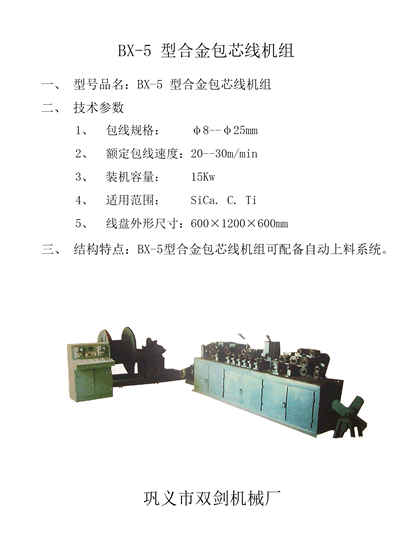 BX-5 型合金包芯线机组

一、 型号品名：BX-5 型合金包芯线机组

二、 技术参数

1、 包线规格： φ8--φ25mm

2、 额定包线速度：20--30m/min

3、 装机容量： 15Kw

4、 适用范围： SiCa. C. Ti

5、 线盘外形尺寸：600×1200×600mm

三、 结构特点：BX-5型合金包芯线机组可配备自动上料系统。

巩义市双剑机械厂